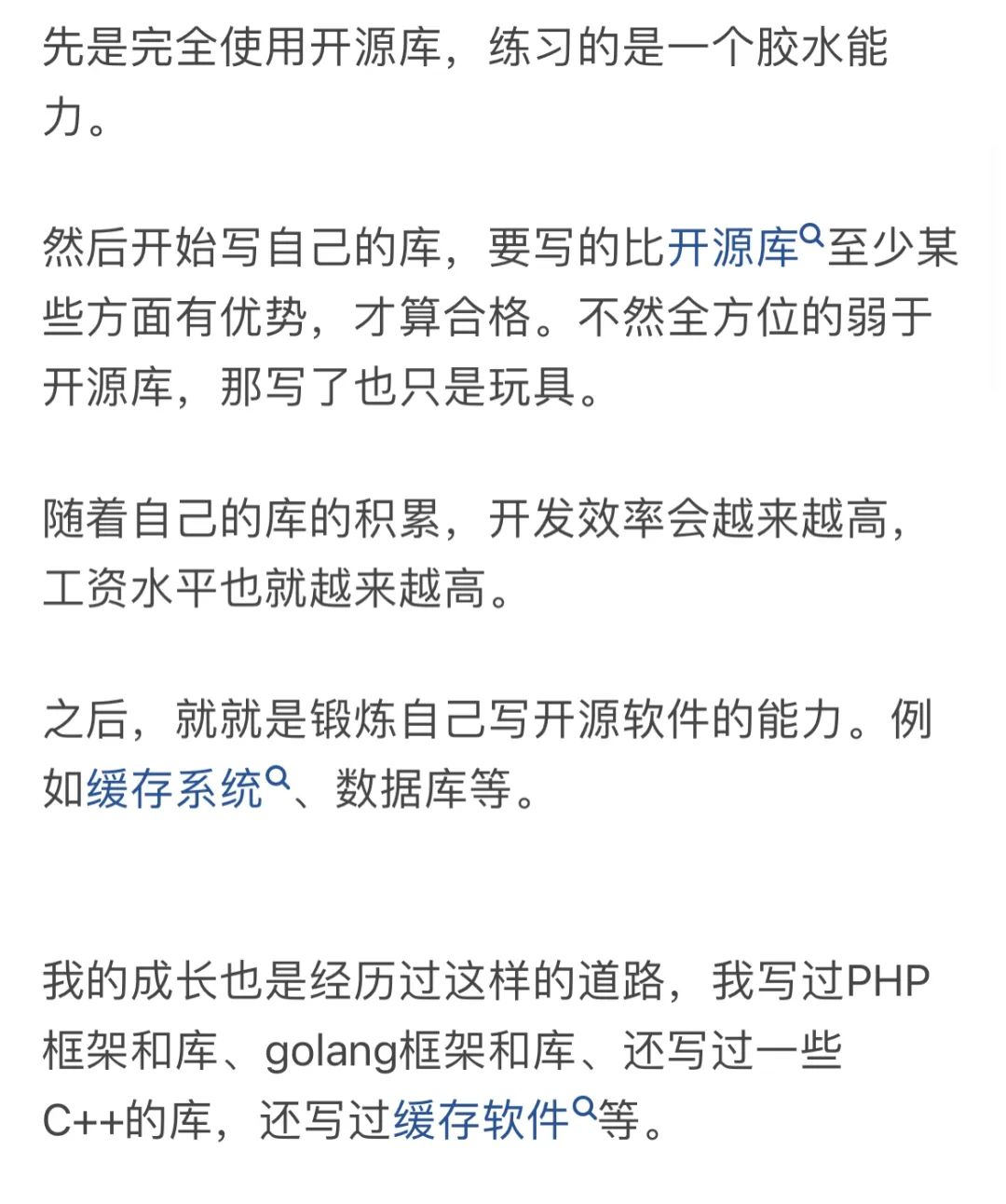 先是完全使用开源库，练习的是一个胶水能力。

然后开始写自己的库，要写的比开源库至少某些方面有优势，才算合格。不然全方位的弱于开源库，那写了也只是玩具。

随着自己的库的积累，开发效率会越来越高，工资水平也就越来越高。

之后，就就是锻炼自己写开源软件的能力。例如缓存系统、数据库等。

我的成长也是经历过这样的道路，我写过PHP框架和库、golang框架和库、还写过一些C++的库，还写过缓存软件等。